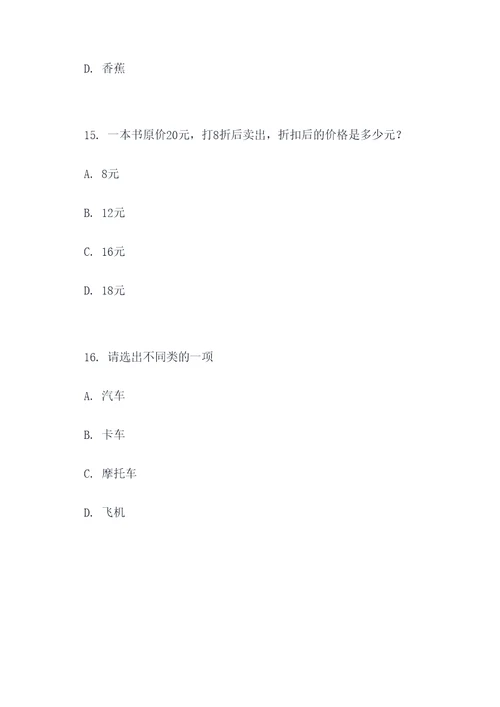 D. 香蕉

15. 一本书原价20元，打8折后卖出，折扣后的价格是多少元？

A. 8元

B. 12元

C. 16元

D. 18元

16. 请选出不同类的一项

A. 汽车

B. 卡车

C. 摩托车

D. 飞机